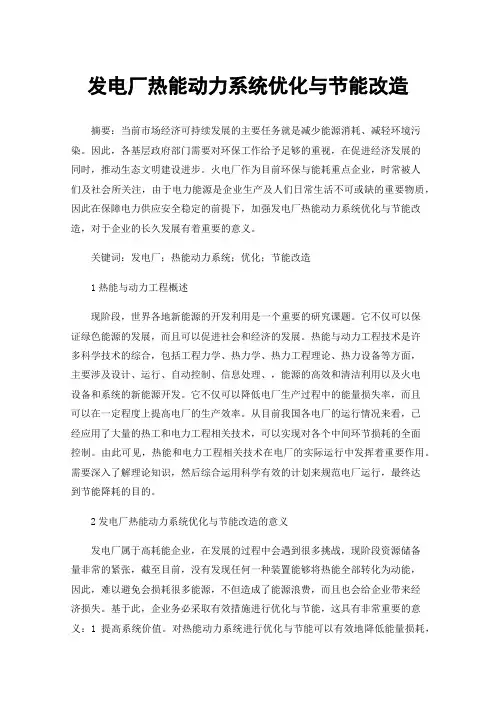 发电厂热能动力系统优化与节能改造

摘要：当前市场经济可持续发展的主要任务就是减少能源消耗、减轻环境污染。因此，各基层政府部门需要对环保工作给予足够的重视，在促进经济发展的同时，推动生态文明建设进步。火电厂作为目前环保与能耗重点企业，时常被人们及社会所关注，由于电力能源是企业生产及人们日常生活不可或缺的重要物质，因此在保障电力供应安全稳定的前提下，加强发电厂热能动力系统优化与节能改造，对于企业的长久发展有着重要的意义。

关键词：发电厂；热能动力系统；优化；节能改造

1 热能与动力工程概述

现阶段，世界各地新能源的开发利用是一个重要的研究课题。它不仅可以保证绿色能源的发展，而且可以促进社会和经济的发展。热能与动力工程技术是许多科学技术的综合，包括工程力学、热力学、热力工程理论、热力设备等方面，主要涉及设计、运行、自动控制、信息处理、，能源的高效和清洁利用以及火电设备和系统的新能源开发。它不仅可以降低电厂生产过程中的能量损失率，而且可以在一定程度上提高电厂的生产效率。从目前我国各电厂的运行情况来看，已经应用了大量的热工和电力工程相关技术，可以实现对各个中间环节损耗的全面控制。由此可见，热能和电力工程相关技术在电厂的实际运行中发挥着重要作用。需要深入了解理论知识，然后综合运用科学有效的计划来规范电厂运行，最终达到节能降耗的目的。

2 发电厂热能动力系统优化与节能改造的意义

发电厂属于高耗能企业，在发展的过程中会遇到很多挑战，现阶段资源储备量非常的紧张，截至目前，没有发现任何一种装置能够将热能全部转化为动能，因此，难以避免会损耗很多能源，不但造成了能源浪费，而且也会给企业带来经济损失。基于此，企业务必采取有效措施进行优化与节能，这具有非常重要的意义：1 提高系统价值。对热能动力系统进行优化与节能可以有效地降低能量损耗，